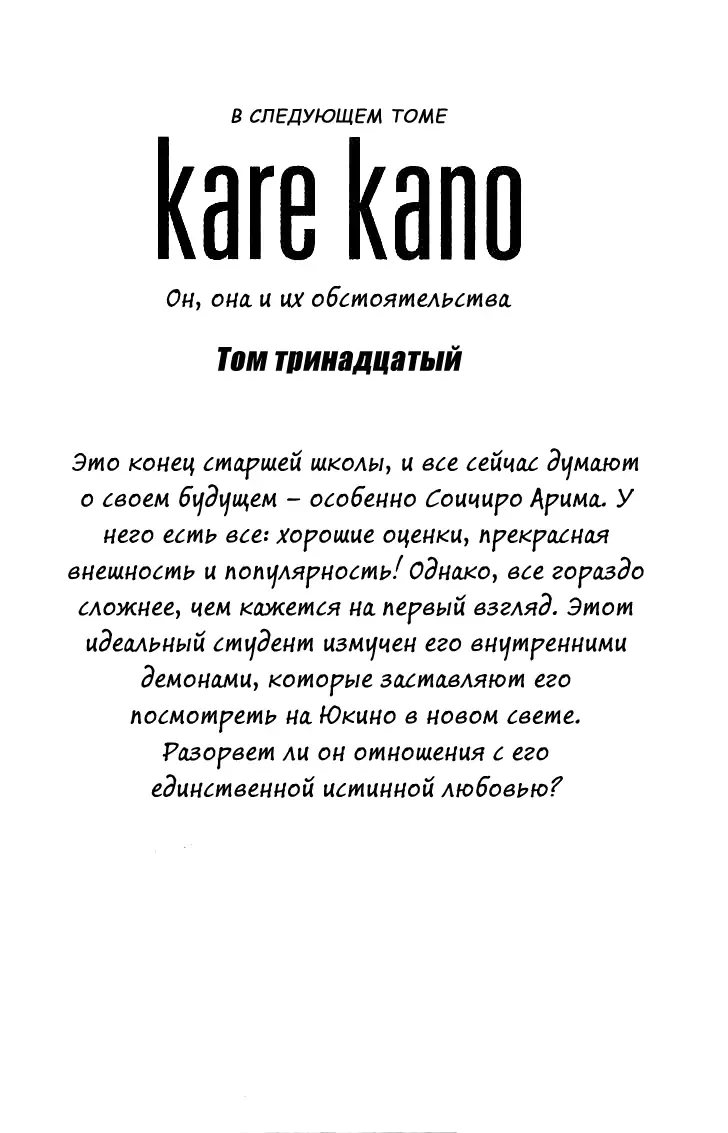 В СЛЕДУЮЩЕМ ТОМЕ

kare kano

Он, она и их обстоятельства

Том тринадцатый

Это конец старшей школы, и все сейчас думают о своем будущем – особенно Соичиро Арима. У него есть все: хорошие оценки, прекрасная внешность и популярность! Однако, все гораздо сложнее, чем кажется на первый взгляд. Этот идеальный студент измучен его внутренними демонами, которые заставляют его посмотреть на Юкино в новом свете. Разорвет ли он отношения с его единственной истинной любовью?